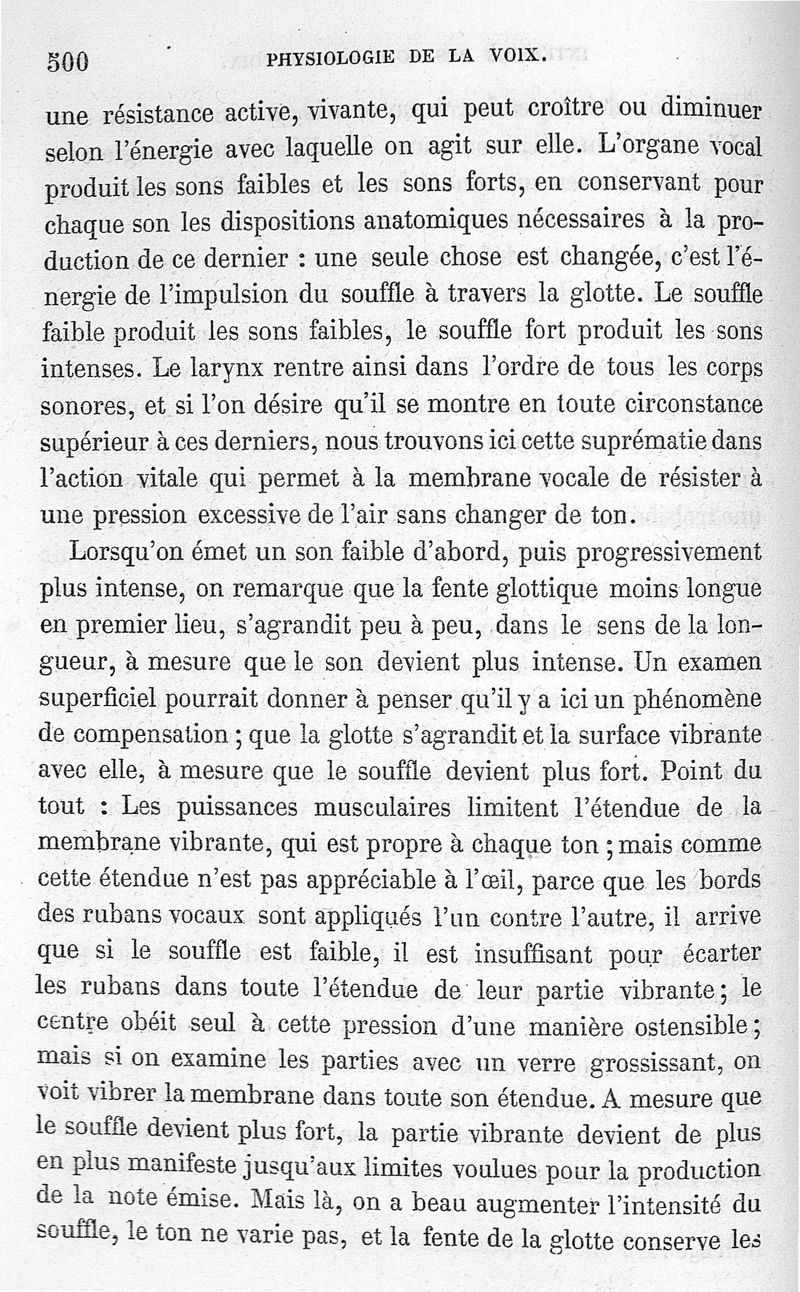 500 PHYSIOLOGIE DE LA VOIX.

une résistance active, vivante, qui peut croître ou diminuer selon l'énergie avec laquelle on agit sur elle. L'organe vocal produit les sons faibles et les sons forts, en conservant pour chaque son les dispositions anatomiques nécessaires à la production de ce dernier : une seule chose est changée, c'est l'énergie de l'impulsion du souffle à travers la glotte. Le souffle faible produit les sons faibles, le souffle fort produit les sons intenses. Le larynx rentre ainsi dans l'ordre de tous les corps sonores, et si l'on désire qu'il se montre en toute circonstance supérieur à ces derniers, nous trouvons ici cette suprématie dans l'action vitale qui permet à la membrane vocale de résister à une pression excessive de l'air sans changer de ton.

Lorsqu'on émet un son faible d'abord, puis progressivement plus intense, on remarque que la fente glottique moins longue en premier lieu, s'agrandit peu à peu, dans le sens de la longueur, à mesure que le son devient plus intense. Un examen superficiel pourrait donner à penser qu'il y a ici un phénomène de compensation ; que la glotte s'agrandit et la surface vibrante avec elle, à mesure que le souffle devient plus fort. Point du tout : Les puissances musculaires limitent l'étendue de la membrane vibrante, qui est propre à chaque ton ; mais comme cette étendue n'est pas appréciable à l'œil, parce que les bords des rubans vocaux sont appliqués l'un contre l'autre, il arrive que si le souffle est faible, il est insuffisant pour écarter les rubans dans toute l'étendue de leur partie vibrante ; le centre obéit seul à cette pression d'une manière ostensible ; mais si on examine les parties avec un verre grossissant, on voit vibrer la membrane dans toute son étendue. A mesure que le souffle devient plus fort, la partie vibrante devient de plus en plus manifeste jusqu'aux limites voulues pour la production de la note émise. Mais là, on a beau augmenter l'intensité du souffle, le ton ne varie pas, et la fente de la glotte conserve les